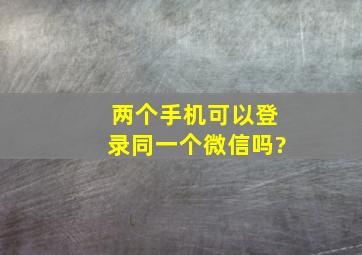 两个手机可以登录同一个微信吗?